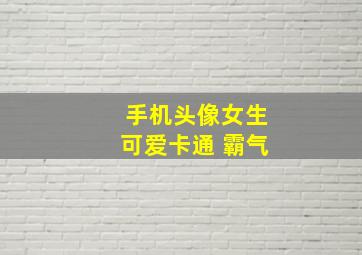 手机头像女生
可爱卡通 霸气